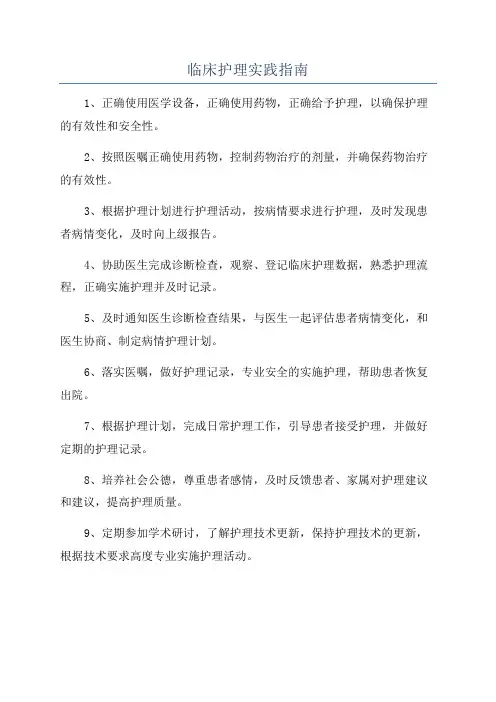 临床护理实践指南

1、正确使用医学设备，正确使用药物，正确给予护理，以确保护理的有效性和安全性。

2、按照医嘱正确使用药物，控制药物治疗的剂量，并确保药物治疗的有效性。

3、根据护理计划进行护理活动，按病情要求进行护理，及时发现患者病情变化，及时向上级报告。

4、协助医生完成诊断检查，观察、登记临床护理数据，熟悉护理流程，正确实施护理并及时记录。

5、及时通知医生诊断检查结果，与医生一起评估患者病情变化，和医生协商、制定病情护理计划。

6、落实医嘱，做好护理记录，专业安全的实施护理，帮助患者恢复出院。

7、根据护理计划，完成日常护理工作，引导患者接受护理，并做好定期的护理记录。

8、培养社会公德，尊重患者感情，及时反馈患者、家属对护理建议和建议，提高护理质量。

9、定期参加学术研讨，了解护理技术更新，保持护理技术的更新，根据技术要求高度专业实施护理活动。